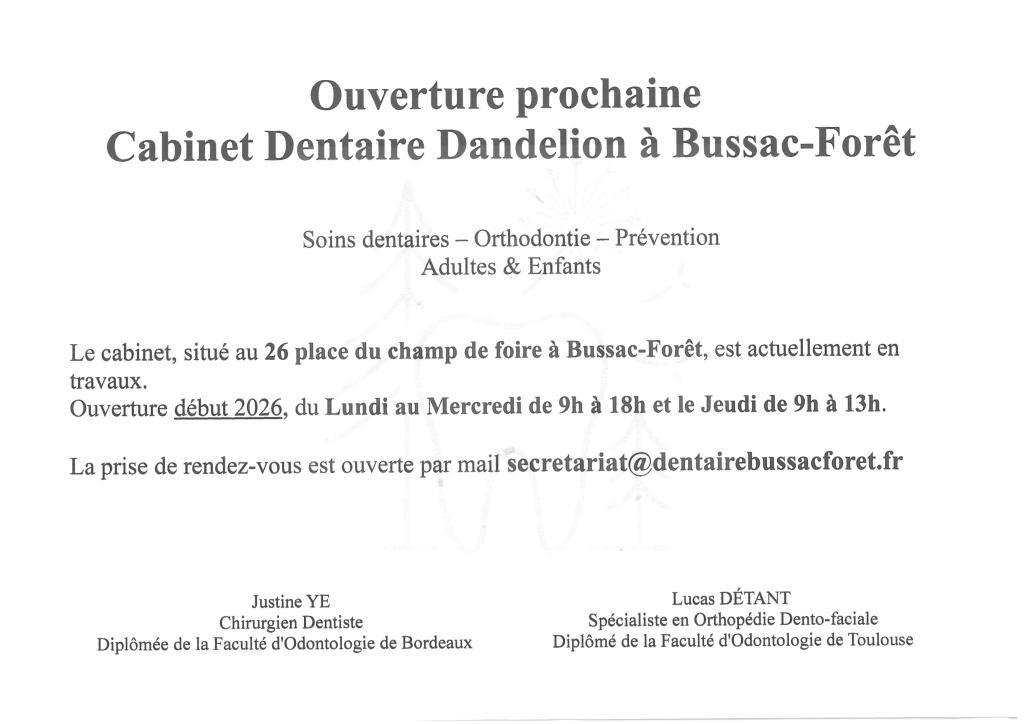 Ouverture prochaine
Cabinet Dentaire Dandelion à Bussac-Forêt

Soins dentaires – Orthodontie – Prévention
Adultes & Enfants

Le cabinet, situé au 26 place du champ de foire à Bussac-Forêt, est actuellement en travaux.
Ouverture début 2026, du Lundi au Mercredi de 9h à 18h et le Jeudi de 9h à 13h.

La prise de rendez-vous est ouverte par mail secretariat@dentairebussacforet.fr

Justine YE
Chirurgien Dentiste
Diplômée de la Faculté d'Odontologie de Bordeaux

Lucas DÉTANT
Spécialiste en Orthopédie Dento-faciale
Diplômé de la Faculté d'Odontologie de Toulouse